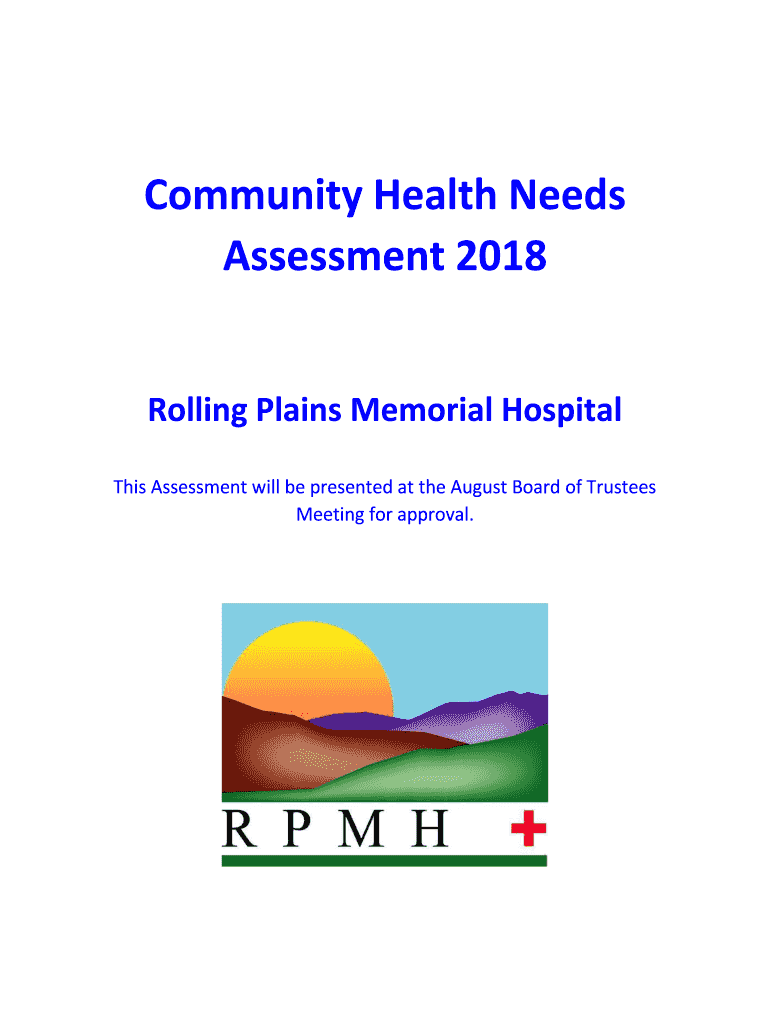 Community Health Needs Assessment 2018

Rolling Plains Memorial Hospital

This Assessment will be presented at the August Board of Trustees Meeting for approval.

R P M H